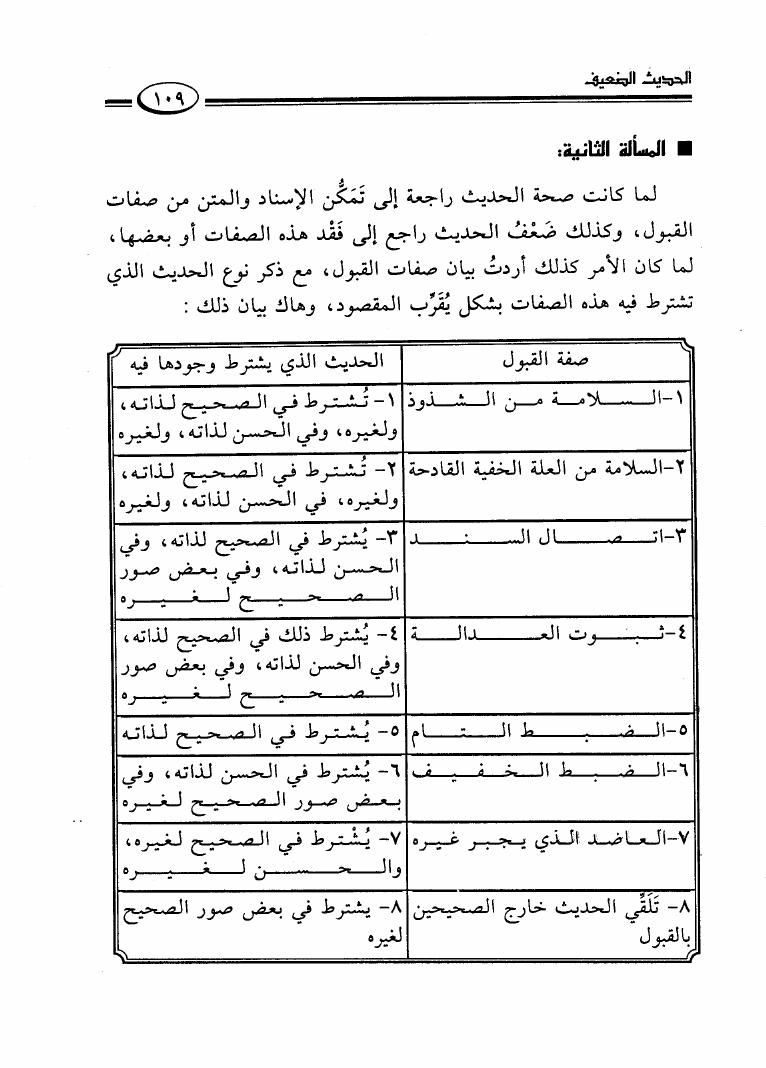 الحديث الضعيف

١٠٩

■ المسألة الثانية:

لما كانت صحة الحديث راجعة إلى تَمَكُّن الإسناد والمتن من صفات القبول، وكذلك ضَعْفُ الحديث راجع إلى فَقْد هذه الصفات أو بعضها، لما كان الأمر كذلك أردتُ بيان صفات القبول، مع ذكر نوع الحديث الذي تشترط فيه هذه الصفات بشكل يُقَرِّب المقصود، وهاك بيان ذلك :

| صفة القبول | الحديث الذي يشترط وجودها فيه |
|---|---|
| ١-السلامة من الشذوذ | ١- تُشترط في الصحيح لذاته، ولغيره، وفي الحسن لذاته، ولغيره |
| ٢-السلامة من العلة الخفية القادحة | ٢- تُشترط في الصحيح لذاته، ولغيره، في الحسن لذاته، ولغيره |
| ٣-اتصال السند | ٣- يُشترط في الصحيح لذاته، وفي الحسن لذاته، وفي بعض صور الصحيح لغيره |
| ٤-ثبوت العدالة | ٤- يُشترط ذلك في الصحيح لذاته، وفي الحسن لذاته، وفي بعض صور الصحيح لغيره |
| ٥-الضبط التام | ٥- يُشترط في الصحيح لذاته |
| ٦-الضبط الخفيف | ٦- يُشترط في الحسن لذاته، وفي بعض صور الصحيح لغيره |
| ٧-العاضد الذي يجبر غيره | ٧- يُشترط في الصحيح لغيره، والحسن لغيره |
| ٨- تَلَقِّي الحديث خارج الصحيحين بالقبول | ٨- يشترط في بعض صور الصحيح لغيره |